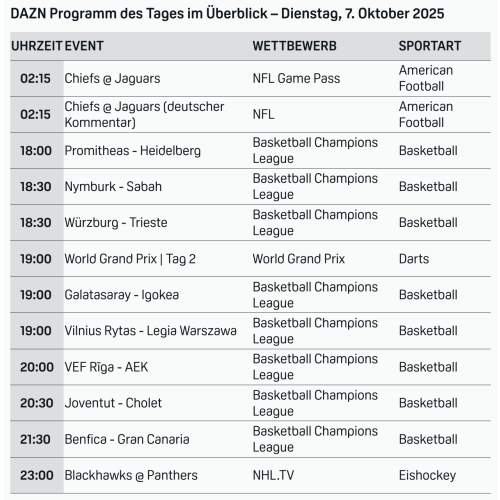 DAZN Programm des Tages im Überblick – Dienstag, 7. Oktober 2025

| UHRZEIT | EVENT | WETTBEWERB | SPORTART |
|---|---|---|---|
| 02:15 | Chiefs @ Jaguars | NFL Game Pass | American Football |
| 02:15 | Chiefs @ Jaguars (deutscher Kommentar) | NFL | American Football |
| 18:00 | Promitheas - Heidelberg | Basketball Champions League | Basketball |
| 18:30 | Nymburk - Sabah | Basketball Champions League | Basketball |
| 18:30 | Würzburg - Trieste | Basketball Champions League | Basketball |
| 19:00 | World Grand Prix \| Tag 2 | World Grand Prix | Darts |
| 19:00 | Galatasaray - Igokea | Basketball Champions League | Basketball |
| 19:00 | Vilnius Rytas - Legia Warszawa | Basketball Champions League | Basketball |
| 20:00 | VEF Rīga - AEK | Basketball Champions League | Basketball |
| 20:30 | Joventut - Cholet | Basketball Champions League | Basketball |
| 21:30 | Benfica - Gran Canaria | Basketball Champions League | Basketball |
| 23:00 | Blackhawks @ Panthers | NHL.TV | Eishockey |